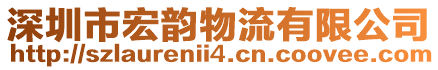 深圳市宏韵物流有限公司
http://szlaurenii4.cn.coovee.com